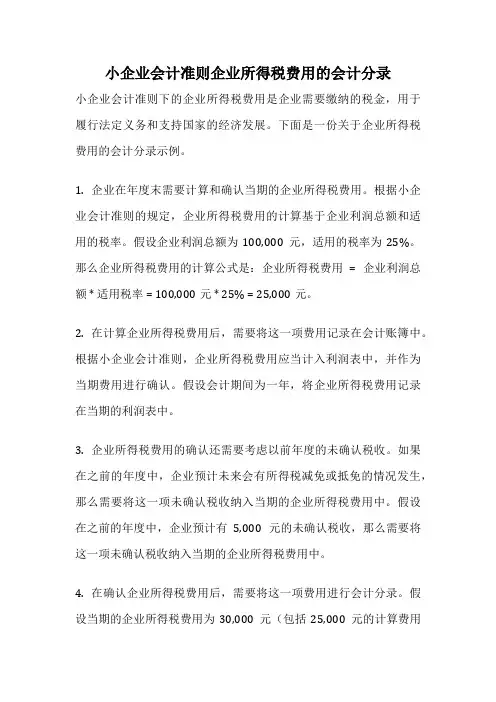 小企业会计准则企业所得税费用的会计分录

小企业会计准则下的企业所得税费用是企业需要缴纳的税金，用于履行法定义务和支持国家的经济发展。下面是一份关于企业所得税费用的会计分录示例。

1. 企业在年度末需要计算和确认当期的企业所得税费用。根据小企业会计准则的规定，企业所得税费用的计算基于企业利润总额和适用的税率。假设企业利润总额为 100,000 元，适用的税率为 25%。那么企业所得税费用的计算公式是：企业所得税费用 = 企业利润总额 * 适用税率 = 100,000 元 * 25% = 25,000 元。

2. 在计算企业所得税费用后，需要将这一项费用记录在会计账簿中。根据小企业会计准则，企业所得税费用应当计入利润表中，并作为当期费用进行确认。假设会计期间为一年，将企业所得税费用记录在当期的利润表中。

3. 企业所得税费用的确认还需要考虑以前年度的未确认税收。如果在之前的年度中，企业预计未来会有所得税减免或抵免的情况发生，那么需要将这一项未确认税收纳入当期的企业所得税费用中。假设在之前的年度中，企业预计有 5,000 元的未确认税收，那么需要将这一项未确认税收纳入当期的企业所得税费用中。

4. 在确认企业所得税费用后，需要将这一项费用进行会计分录。假设当期的企业所得税费用为 30,000 元（包括 25,000 元的计算费用